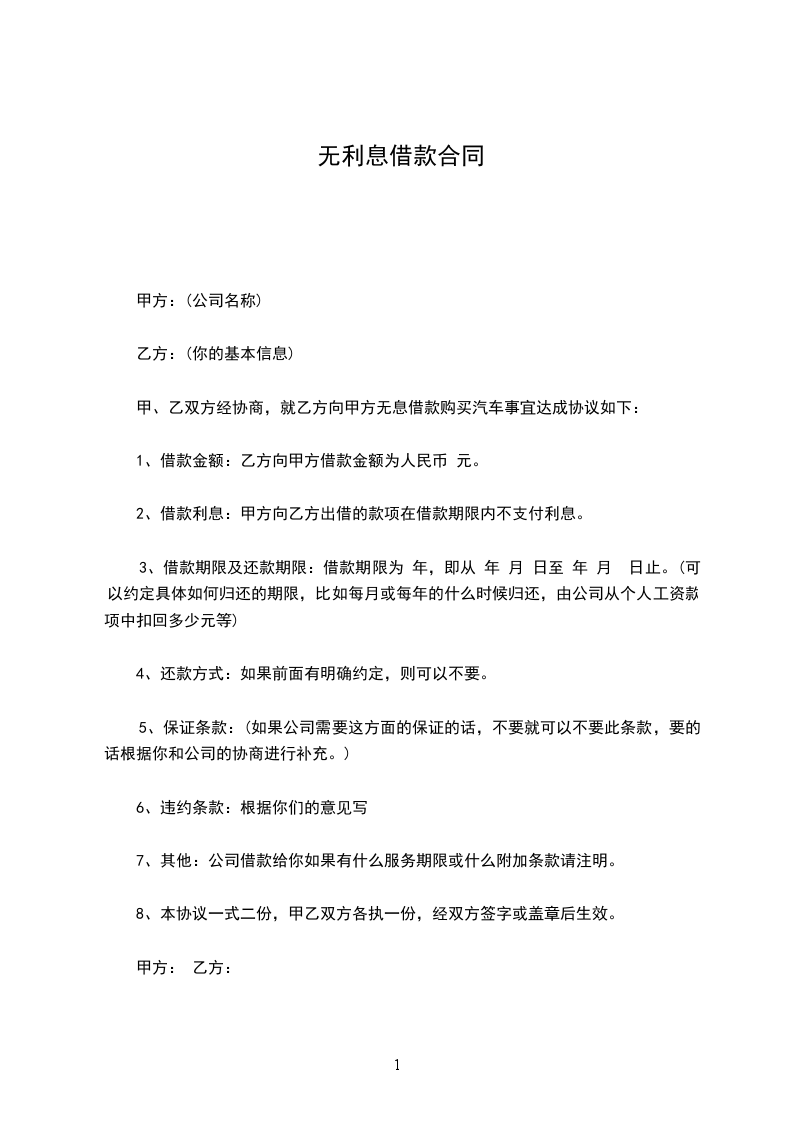 无利息借款合同

甲方：(公司名称)

乙方：(你的基本信息)

甲、乙双方经协商，就乙方向甲方无息借款购买汽车事宜达成协议如下：

1、借款金额：乙方向甲方借款金额为人民币 元。

2、借款利息：甲方向乙方出借的款项在借款期限内不支付利息。

3、借款期限及还款期限：借款期限为 年，即从 年 月 日至 年 月 日止。(可以约定具体如何归还的期限，比如每月或每年的什么时候归还，由公司从个人工资款项中扣回多少元等)

4、还款方式：如果前面有明确约定，则可以不要。

5、保证条款：(如果公司需要这方面的保证的话，不要就可以不要此条款，要的话根据你和公司的协商进行补充。)

6、违约条款：根据你们的意见写

7、其他：公司借款给你如果有什么服务期限或什么附加条款请注明。

8、本协议一式二份，甲乙双方各执一份，经双方签字或盖章后生效。

甲方： 乙方：

1